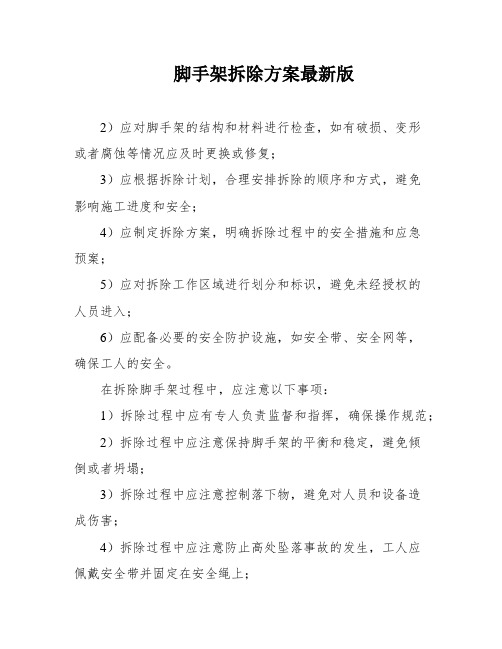 脚手架拆除方案最新版

2）应对脚手架的结构和材料进行检查，如有破损、变形或者腐蚀等情况应及时更换或修复；

3）应根据拆除计划，合理安排拆除的顺序和方式，避免影响施工进度和安全；

4）应制定拆除方案，明确拆除过程中的安全措施和应急预案；

5）应对拆除工作区域进行划分和标识，避免未经授权的人员进入；

6）应配备必要的安全防护设施，如安全带、安全网等，确保工人的安全。

在拆除脚手架过程中，应注意以下事项：

1）拆除过程中应有专人负责监督和指挥，确保操作规范；

2）拆除过程中应注意保持脚手架的平衡和稳定，避免倾倒或者坍塌；

3）拆除过程中应注意控制落下物，避免对人员和设备造成伤害；

4）拆除过程中应注意防止高处坠落事故的发生，工人应佩戴安全带并固定在安全绳上；